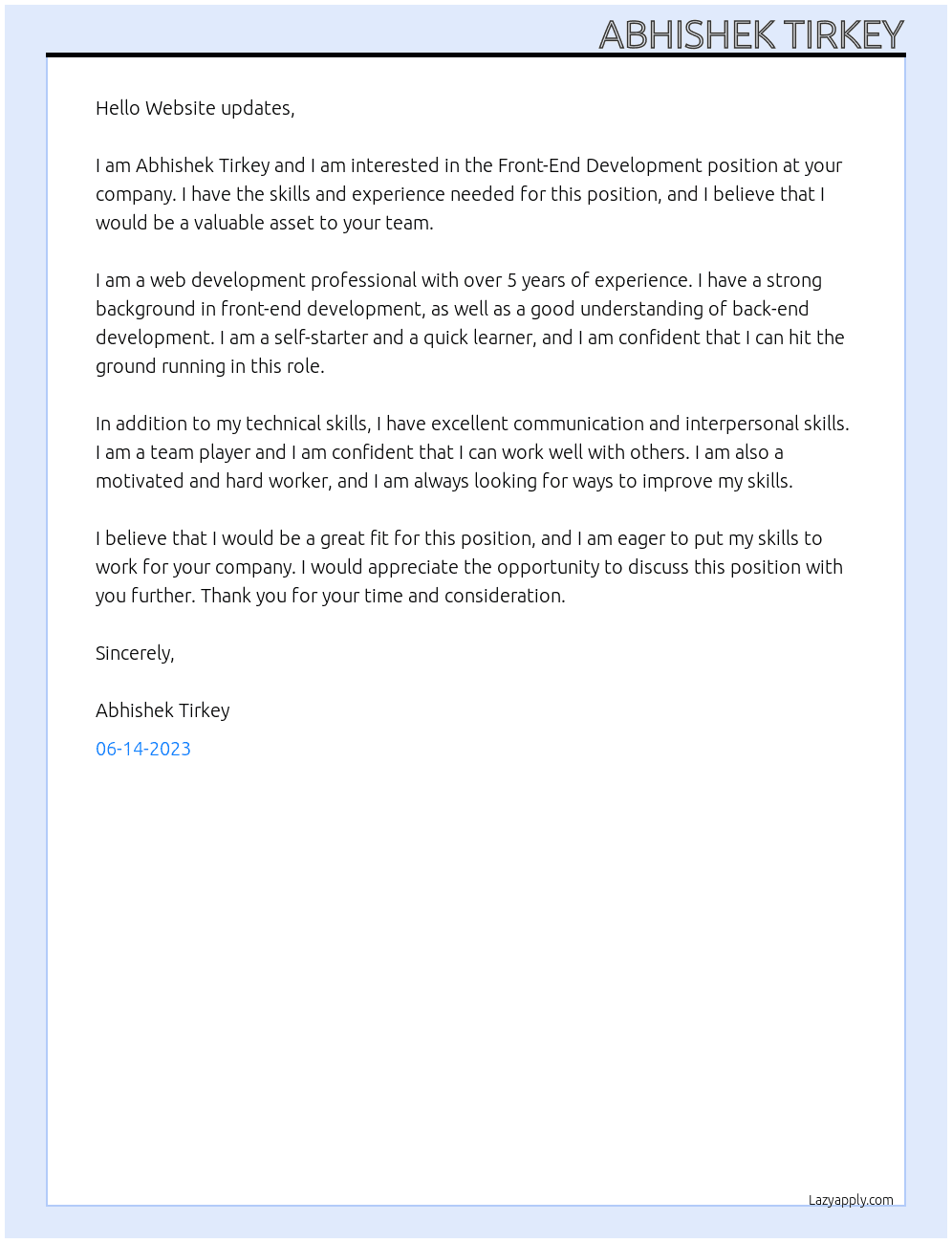 ABHISHEK TIRKEY

Hello Website updates,

I am Abhishek Tirkey and I am interested in the Front-End Development position at your company. I have the skills and experience needed for this position, and I believe that I would be a valuable asset to your team.

I am a web development professional with over 5 years of experience. I have a strong background in front-end development, as well as a good understanding of back-end development. I am a self-starter and a quick learner, and I am confident that I can hit the ground running in this role.

In addition to my technical skills, I have excellent communication and interpersonal skills. I am a team player and I am confident that I can work well with others. I am also a motivated and hard worker, and I am always looking for ways to improve my skills.

I believe that I would be a great fit for this position, and I am eager to put my skills to work for your company. I would appreciate the opportunity to discuss this position with you further. Thank you for your time and consideration.

Sincerely,

Abhishek Tirkey

06-14-2023

Lazyapply.com